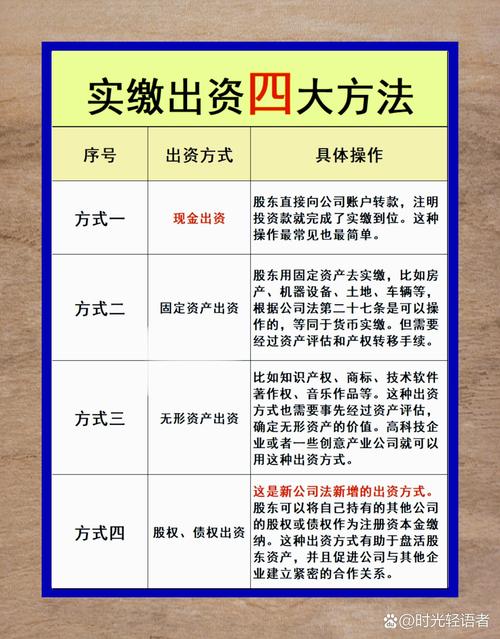 实缴出资四大方法

| 序号 | 出资方式 | 具体操作 |
|---|---|---|
| 方式一 | 现金出资 | 股东直接向公司账户转款，注明投资款就完成了实缴到位。这种操作最常见也最简单。 |
| 方式二 | 固定资产出资 | 股东用固定资产去实缴，比如房产、机器设备、土地、车辆等，根据公司法第二十七条是可以操作的，等同于货币实缴。但需要经过资产评估和产权转移手续。 |
| 方式三 | 无形资产出资 | 比如知识产权、商标、技术软件著作权、音乐作品等。这种出资方式也需要事先经过资产评估，确定无形资产的价值。高科技企业或者一些创意产业公司就可以用这种出资方式。 |
| 方式四 | 股权、债权出资 | 这是新公司法新增的出资方式。股东可以将自己持有的其他公司的股权或债权作为注册资本金缴纳。这种出资方式有助于盘活股东资产，并且促进公司与其他企业建立紧密的合作关系。 |

@时光轻语者